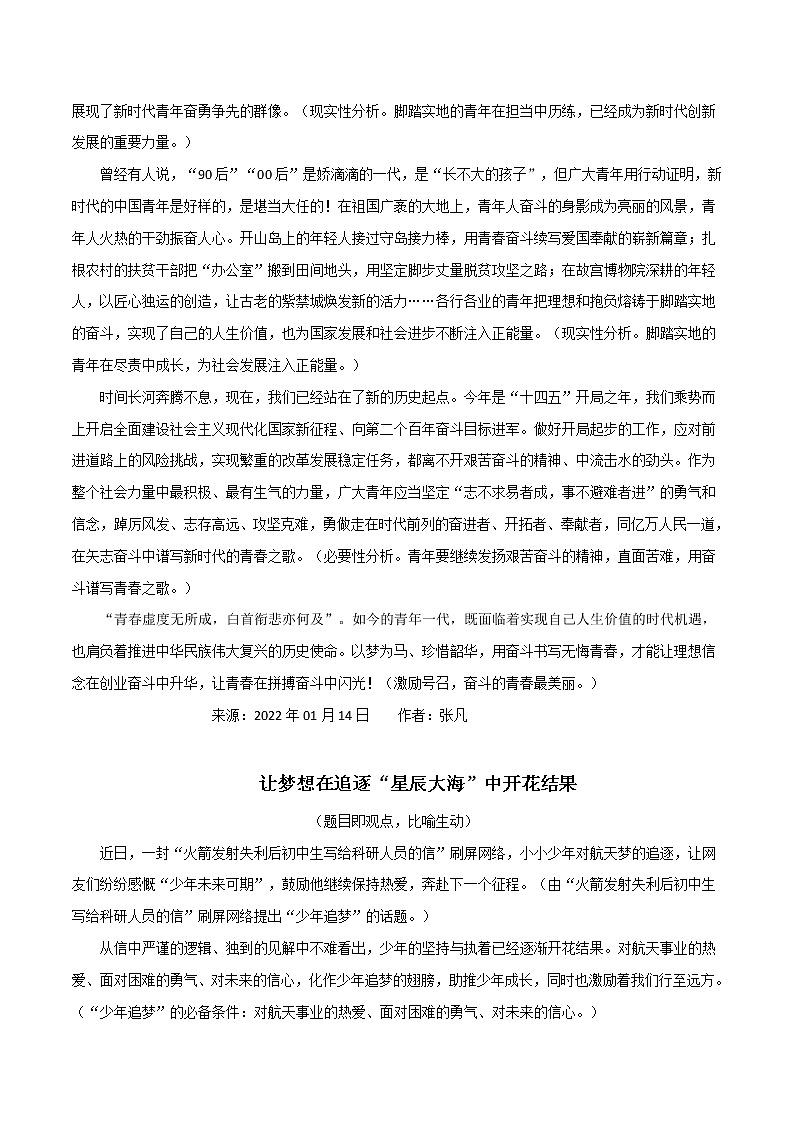 展现了新时代青年奋勇争先的群像。（现实性分析。脚踏实地的青年在担当中历练，已经成为新时代创新发展的重要力量。）

曾经有人说，“90后”“00后”是娇滴滴的一代，是“长不大的孩子”，但广大青年用行动证明，新时代的中国青年是好样的，是堪当大任的！在祖国广袤的大地上，青年人奋斗的身影成为亮丽的风景，青年人火热的干劲振奋人心。开山岛上的年轻人接过守岛接力棒，用青春奋斗续写爱国奉献的崭新篇章；扎根农村的扶贫干部把“办公室”搬到田间地头，用坚定脚步丈量脱贫攻坚之路；在故宫博物院深耕的年轻人，以匠心独运的创造，让古老的紫禁城焕发新的活力……各行各业的青年把理想和抱负熔铸于脚踏实地的奋斗，实现了自己的人生价值，也为国家发展和社会进步不断注入正能量。（现实性分析。脚踏实地的青年在尽责中成长，为社会发展注入正能量。）

时间长河奔腾不息，现在，我们已经站在了新的历史起点。今年是“十四五”开局之年，我们乘势而上开启全面建设社会主义现代化国家新征程、向第二个百年奋斗目标进军。做好开局起步的工作，应对前进道路上的风险挑战，实现繁重的改革发展稳定任务，都离不开艰苦奋斗的精神、中流击水的劲头。作为整个社会力量中最积极、最有生气的力量，广大青年应当坚定“志不求易者成，事不避难者进”的勇气和信念，踔厉风发、志存高远、攻坚克难，勇做走在时代前列的奋进者、开拓者、奉献者，同亿万人民一道，在矢志奋斗中谱写新时代的青春之歌。（必要性分析。青年要继续发扬艰苦奋斗的精神，直面苦难，用奋斗谱写青春之歌。）

“青春虚度无所成，白首衔悲亦何及”。如今的青年一代，既面临着实现自己人生价值的时代机遇，也肩负着推进中华民族伟大复兴的历史使命。以梦为马、珍惜韶华，用奋斗书写无悔青春，才能让理想信念在创业奋斗中升华，让青春在拼搏奋斗中闪光！（激励号召，奋斗的青春最美丽。）

来源：2022年01月14日　　作者：张凡

让梦想在追逐“星辰大海”中开花结果

（题目即观点，比喻生动）

近日，一封“火箭发射失利后初中生写给科研人员的信”刷屏网络，小小少年对航天梦的追逐，让网友们纷纷感慨“少年未来可期”，鼓励他继续保持热爱，奔赴下一个征程。（由“火箭发射失利后初中生写给科研人员的信”刷屏网络提出“少年追梦”的话题。）

从信中严谨的逻辑、独到的见解中不难看出，少年的坚持与执着已经逐渐开花结果。对航天事业的热爱、面对困难的勇气、对未来的信心，化作少年追梦的翅膀，助推少年成长，同时也激励着我们行至远方。（“少年追梦”的必备条件：对航天事业的热爱、面对困难的勇气、对未来的信心。）